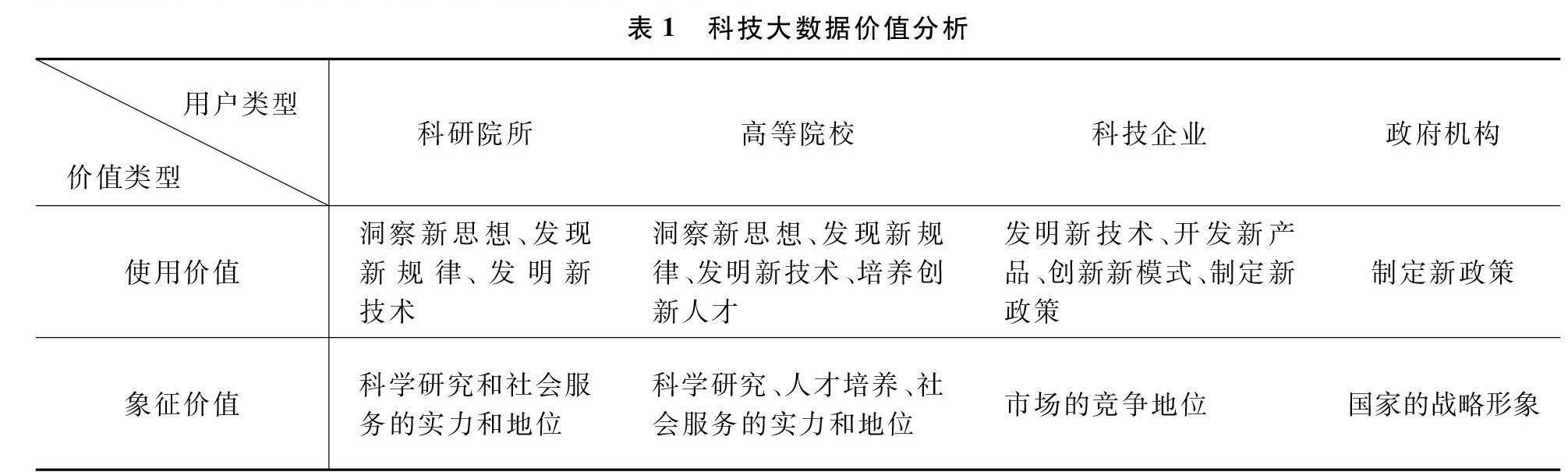 表 1　科技大数据价值分析

| 用户类型 / 价值类型 | 科研院所 | 高等院校 | 科技企业 | 政府机构 |
|---|---|---|---|---|
| 使用价值 | 洞察新思想、发现新规律、发明新技术 | 洞察新思想、发现新规律、发明新技术、培养创新人才 | 发明新技术、开发新产品、创新新模式、制定新政策 | 制定新政策 |
| 象征价值 | 科学研究和社会服务的实力和地位 | 科学研究、人才培养、社会服务的实力和地位 | 市场的竞争地位 | 国家的战略形象 |